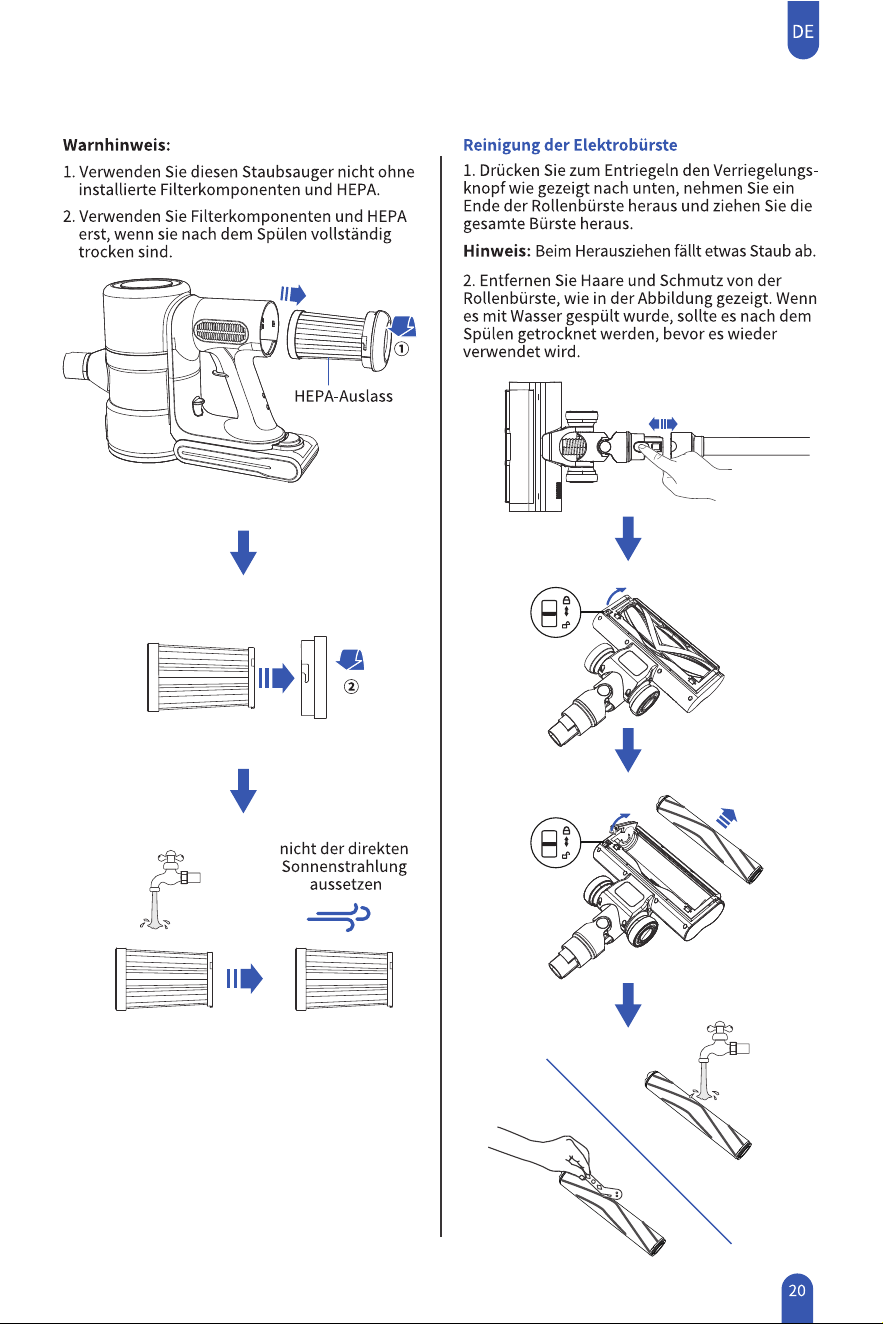 DE

Warnhinweis:

1. Verwenden Sie diesen Staubsauger nicht ohne installierte Filterkomponenten und HEPA.

2. Verwenden Sie Filterkomponenten und HEPA erst, wenn sie nach dem Spülen vollständig trocken sind.

①

HEPA-Auslass

②

nicht der direkten Sonnenstrahlung aussetzen

Reinigung der Elektrobürste

1. Drücken Sie zum Entriegeln den Verriegelungsknopf wie gezeigt nach unten, nehmen Sie ein Ende der Rollenbürste heraus und ziehen Sie die gesamte Bürste heraus.

Hinweis: Beim Herausziehen fällt etwas Staub ab.

2. Entfernen Sie Haare und Schmutz von der Rollenbürste, wie in der Abbildung gezeigt. Wenn es mit Wasser gespült wurde, sollte es nach dem Spülen getrocknet werden, bevor es wieder verwendet wird.

20